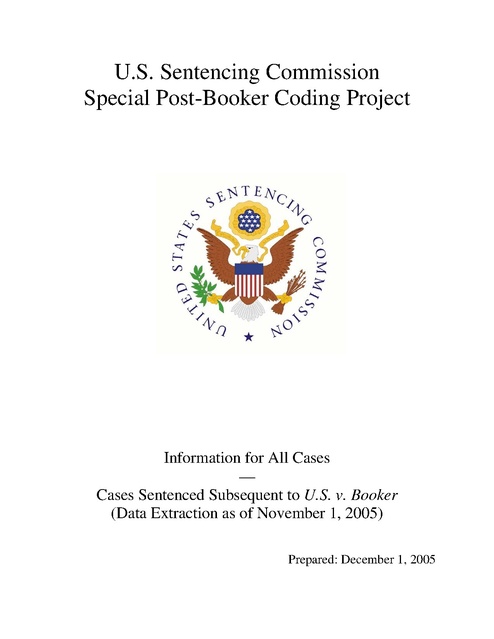 U.S. Sentencing Commission
Special Post-Booker Coding Project

UNITED STATES SENTENCING COMMISSION

Information for All Cases
—
Cases Sentenced Subsequent to U.S. v. Booker
(Data Extraction as of November 1, 2005)

Prepared: December 1, 2005